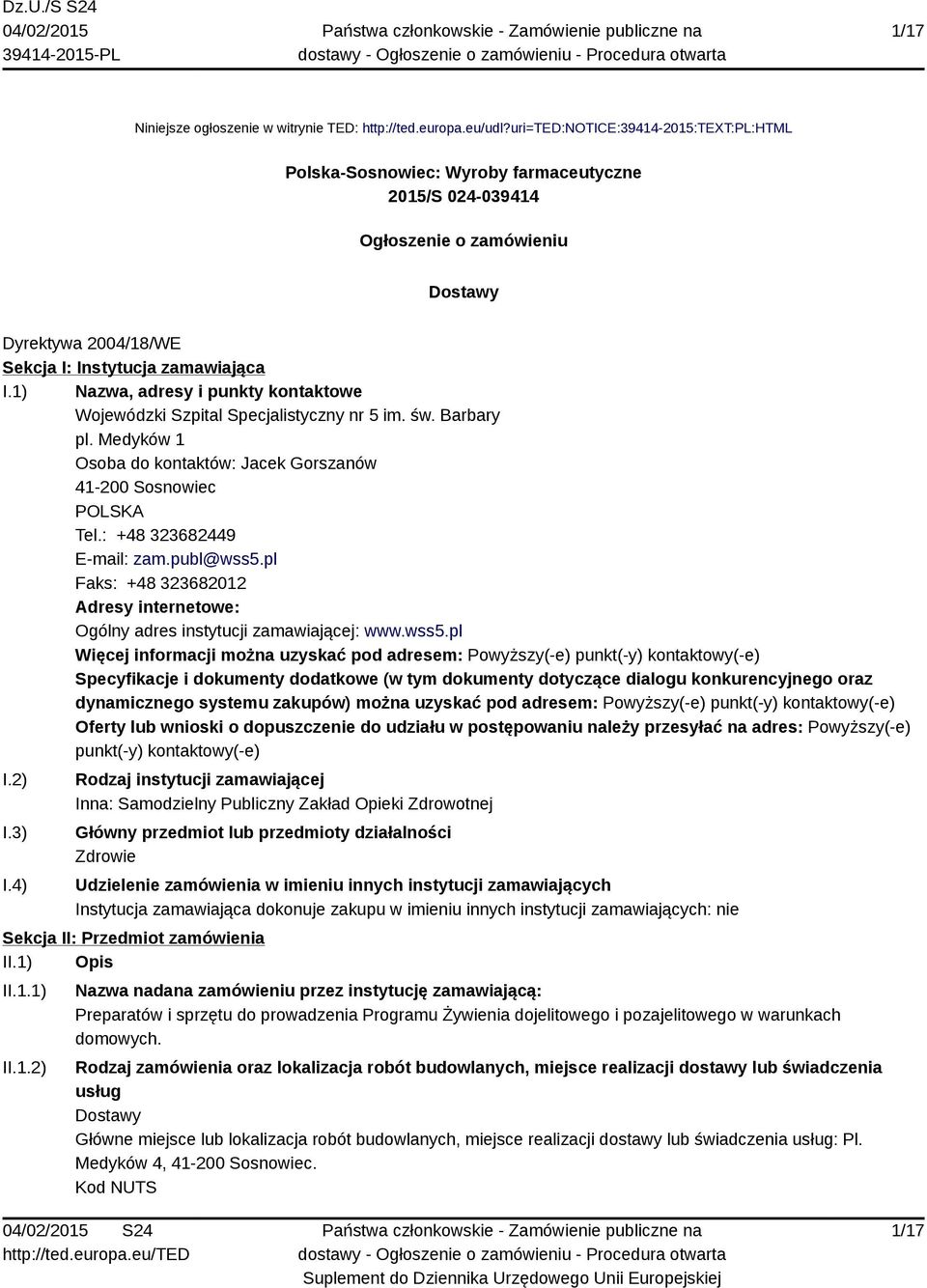 Dz.U./S S24
04/02/2015
39414-2015-PL

Państwa członkowskie - Zamówienie publiczne na dostawy - Ogłoszenie o zamówieniu - Procedura otwarta

1/17

Niniejsze ogłoszenie w witrynie TED: http://ted.europa.eu/udl?uri=TED:NOTICE:39414-2015:TEXT:PL:HTML

Polska-Sosnowiec: Wyroby farmaceutyczne
2015/S 024-039414

Ogłoszenie o zamówieniu

Dostawy

Dyrektywa 2004/18/WE
Sekcja I: Instytucja zamawiająca
I.1) Nazwa, adresy i punkty kontaktowe
Wojewódzki Szpital Specjalistyczny nr 5 im. św. Barbary
pl. Medyków 1
Osoba do kontaktów: Jacek Gorszanów
41-200 Sosnowiec
POLSKA
Tel.: +48 323682449
E-mail: zam.publ@wss5.pl
Faks: +48 323682012
Adresy internetowe:
Ogólny adres instytucji zamawiającej: www.wss5.pl
Więcej informacji można uzyskać pod adresem: Powyższy(-e) punkt(-y) kontaktowy(-e)
Specyfikacje i dokumenty dodatkowe (w tym dokumenty dotyczące dialogu konkurencyjnego oraz dynamicznego systemu zakupów) można uzyskać pod adresem: Powyższy(-e) punkt(-y) kontaktowy(-e)
Oferty lub wnioski o dopuszczenie do udziału w postępowaniu należy przesyłać na adres: Powyższy(-e) punkt(-y) kontaktowy(-e)
I.2) Rodzaj instytucji zamawiającej
Inna: Samodzielny Publiczny Zakład Opieki Zdrowotnej
I.3) Główny przedmiot lub przedmioty działalności
Zdrowie
I.4) Udzielenie zamówienia w imieniu innych instytucji zamawiających
Instytucja zamawiająca dokonuje zakupu w imieniu innych instytucji zamawiających: nie
Sekcja II: Przedmiot zamówienia
II.1) Opis
II.1.1) Nazwa nadana zamówieniu przez instytucję zamawiającą:
Preparatów i sprzętu do prowadzenia Programu Żywienia dojelitowego i pozajelitowego w warunkach domowych.
II.1.2) Rodzaj zamówienia oraz lokalizacja robót budowlanych, miejsce realizacji dostawy lub świadczenia usług
Dostawy
Główne miejsce lub lokalizacja robót budowlanych, miejsce realizacji dostawy lub świadczenia usług: Pl. Medyków 4, 41-200 Sosnowiec.
Kod NUTS

04/02/2015 S24
http://ted.europa.eu/TED

Państwa członkowskie - Zamówienie publiczne na dostawy - Ogłoszenie o zamówieniu - Procedura otwarta
Suplement do Dziennika Urzędowego Unii Europejskiej

1/17